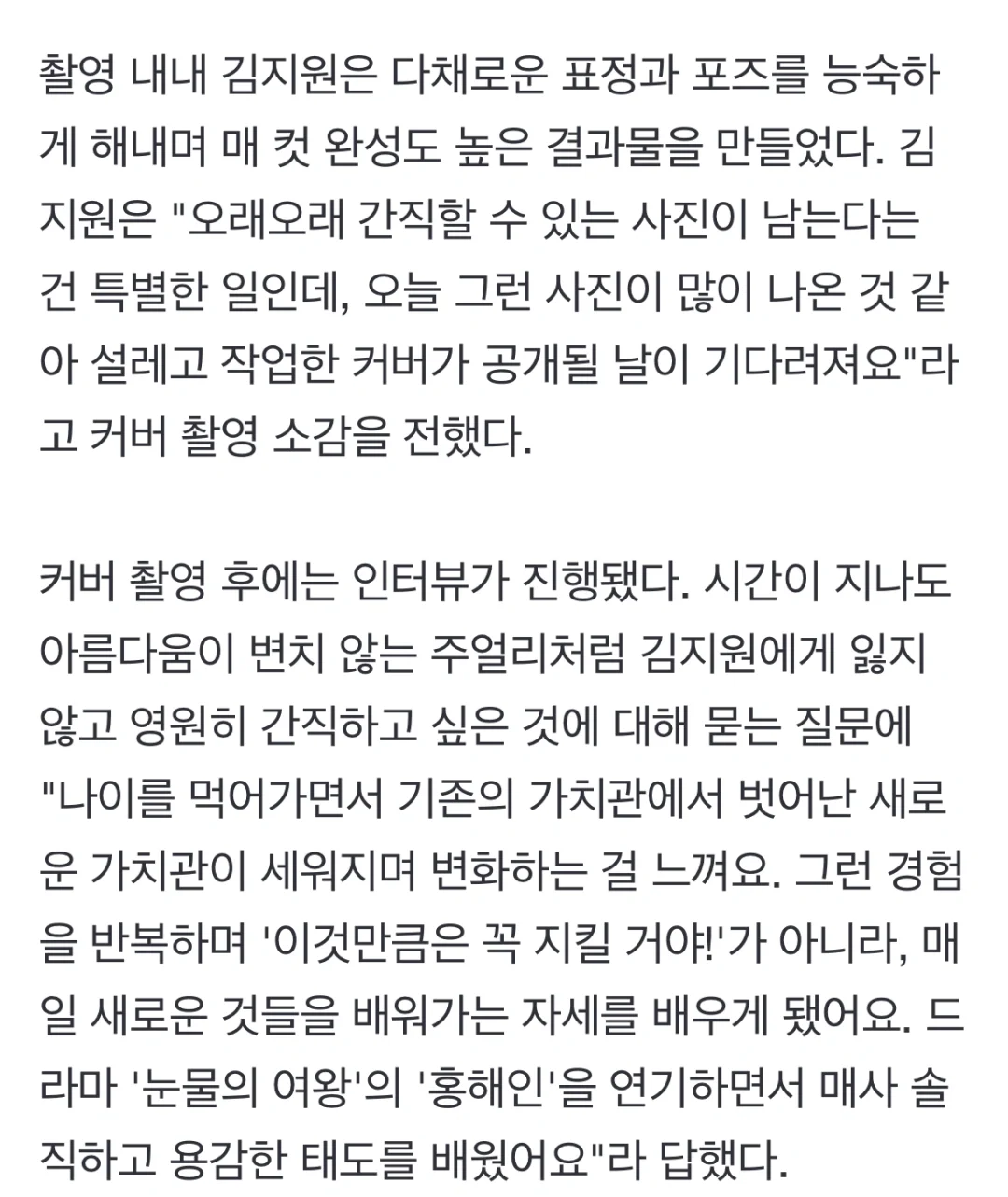 촬영 내내 김지원은 다채로운 표정과 포즈를 능숙하게 해내며 매 컷 완성도 높은 결과물을 만들었다. 김지원은 "오래오래 간직할 수 있는 사진이 남는다는 건 특별한 일인데, 오늘 그런 사진이 많이 나온 것 같아 설레고 작업한 커버가 공개될 날이 기다려져요"라고 커버 촬영 소감을 전했다.

커버 촬영 후에는 인터뷰가 진행됐다. 시간이 지나도 아름다움이 변치 않는 주얼리처럼 김지원에게 잃지 않고 영원히 간직하고 싶은 것에 대해 묻는 질문에 "나이를 먹어가면서 기존의 가치관에서 벗어난 새로운 가치관이 세워지며 변화하는 걸 느껴요. 그런 경험을 반복하며 '이것만큼은 꼭 지킬 거야!'가 아니라, 매일 새로운 것들을 배워가는 자세를 배우게 됐어요. 드라마 '눈물의 여왕'의 '홍해인'을 연기하면서 매사 솔직하고 용감한 태도를 배웠어요"라 답했다.